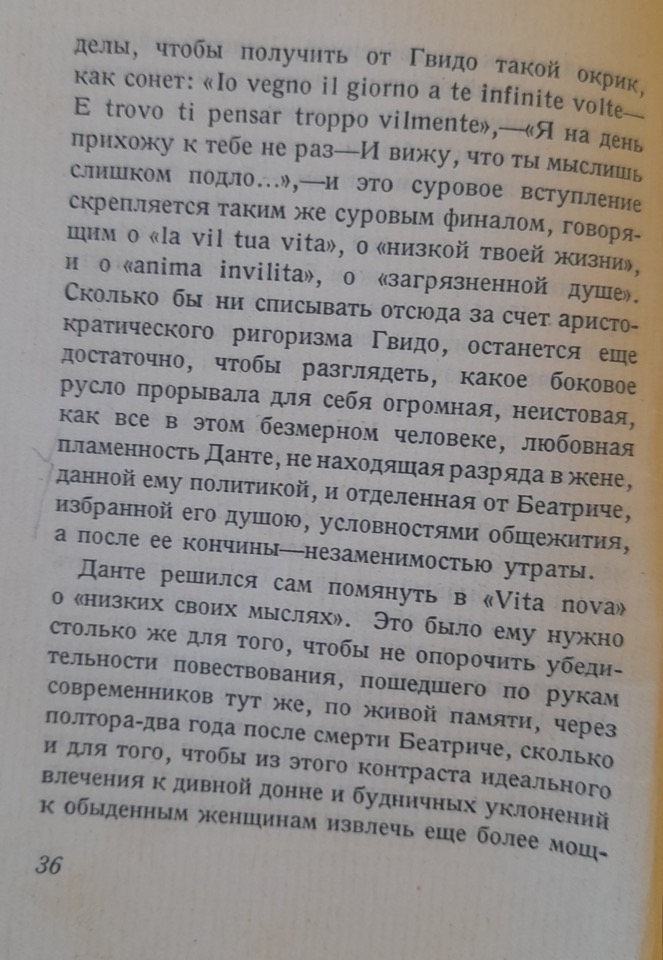 делы, чтобы получить от Гвидо такой окрик, как сонет: «Io vegno il giorno a te infinite volte— E trovo ti pensar troppo vilmente»,—«Я на день прихожу к тебе не раз—И вижу, что ты мыслишь слишком подло...»,—и это суровое вступление скрепляется таким же суровым финалом, говорящим о «la vil tua vita», о «низкой твоей жизни», и о «anima invilita», о «загрязненной душе». Сколько бы ни списывать отсюда за счет аристократического ригоризма Гвидо, останется еще достаточно, чтобы разглядеть, какое боковое русло прорывала для себя огромная, неистовая, как все в этом безмерном человеке, любовная пламенность Данте, не находящая разряда в жене, данной ему политикой, и отделенная от Беатриче, избранной его душою, условностями общежития, а после ее кончины—незаменимостью утраты.

Данте решился сам помянуть в «Vita nova» о «низких своих мыслях». Это было ему нужно столько же для того, чтобы не опорочить убедительности повествования, пошедшего по рукам современников тут же, по живой памяти, через полтора-два года после смерти Беатриче, сколько и для того, чтобы из этого контраста идеального влечения к дивной донне и будничных уклонений к обыденным женщинам извлечь еще более мощ-

36